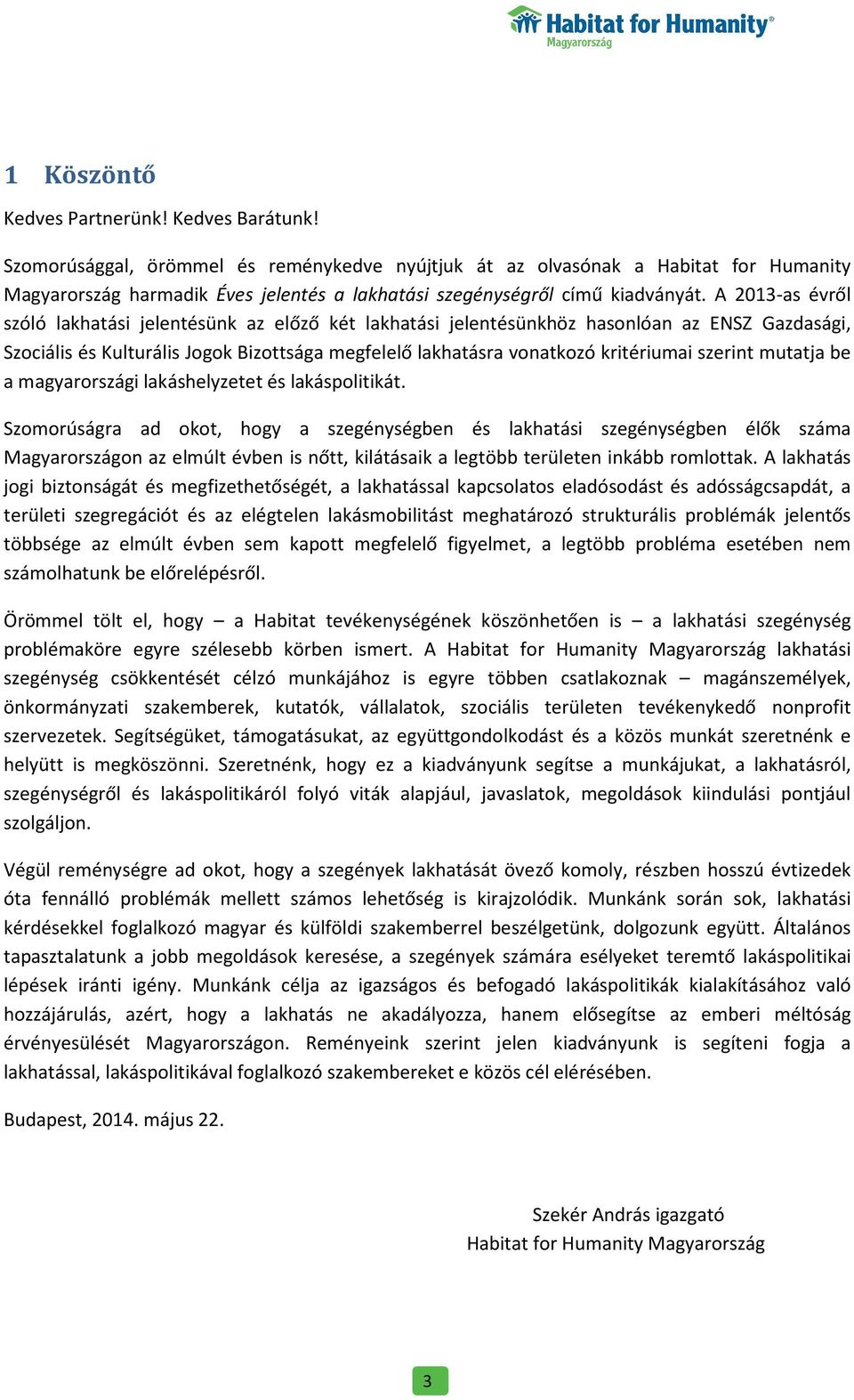 Habitat for Humanity®
Magyarország

1 Köszöntő

Kedves Partnerünk! Kedves Barátunk!

Szomorúsággal, örömmel és reménykedve nyújtjuk át az olvasónak a Habitat for Humanity Magyarország harmadik Éves jelentés a lakhatási szegénységről című kiadványát. A 2013-as évről szóló lakhatási jelentésünk az előző két lakhatási jelentésünkhöz hasonlóan az ENSZ Gazdasági, Szociális és Kulturális Jogok Bizottsága megfelelő lakhatásra vonatkozó kritériumai szerint mutatja be a magyarországi lakáshelyzetet és lakáspolitikát.

Szomorúságra ad okot, hogy a szegénységben és lakhatási szegénységben élők száma Magyarországon az elmúlt évben is nőtt, kilátásaik a legtöbb területen inkább romlottak. A lakhatás jogi biztonságát és megfizethetőségét, a lakhatással kapcsolatos eladósodást és adósságcsapdát, a területi szegregációt és az elégtelen lakásmobilitást meghatározó strukturális problémák jelentős többsége az elmúlt évben sem kapott megfelelő figyelmet, a legtöbb probléma esetében nem számolhatunk be előrelépésről.

Örömmel tölt el, hogy – a Habitat tevékenységének köszönhetően is – a lakhatási szegénység problémaköre egyre szélesebb körben ismert. A Habitat for Humanity Magyarország lakhatási szegénység csökkentését célzó munkájához is egyre többen csatlakoznak – magánszemélyek, önkormányzati szakemberek, kutatók, vállalatok, szociális területen tevékenykedő nonprofit szervezetek. Segítségüket, támogatásukat, az együttgondolkodást és a közös munkát szeretnénk e helyütt is megköszönni. Szeretnénk, hogy ez a kiadványunk segítse a munkájukat, a lakhatásról, szegénységről és lakáspolitikáról folyó viták alapjául, javaslatok, megoldások kiindulási pontjául szolgáljon.

Végül reménységre ad okot, hogy a szegények lakhatását övező komoly, részben hosszú évtizedek óta fennálló problémák mellett számos lehetőség is kirajzolódik. Munkánk során sok, lakhatási kérdésekkel foglalkozó magyar és külföldi szakemberrel beszélgetünk, dolgozunk együtt. Általános tapasztalatunk a jobb megoldások keresése, a szegények számára esélyeket teremtő lakáspolitikai lépések iránti igény. Munkánk célja az igazságos és befogadó lakáspolitikák kialakításához való hozzájárulás, azért, hogy a lakhatás ne akadályozza, hanem elősegítse az emberi méltóság érvényesülését Magyarországon. Reményeink szerint jelen kiadványunk is segíteni fogja a lakhatással, lakáspolitikával foglalkozó szakembereket e közös cél elérésében.

Budapest, 2014. május 22.

Szekér András igazgató
Habitat for Humanity Magyarország

3